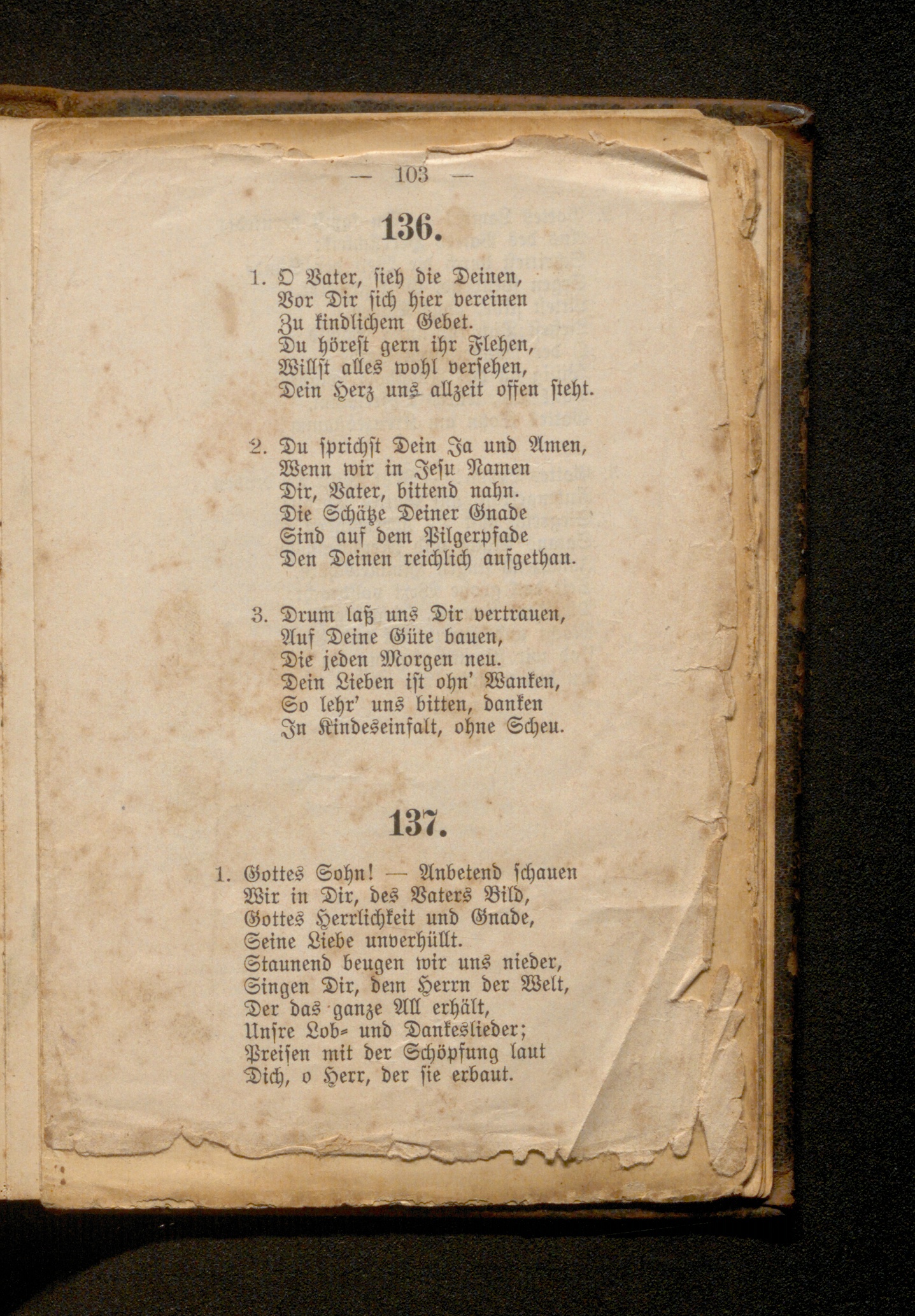 — 103 —

136.

1. O Vater, sieh die Deinen,
Vor Dir sich hier vereinen
Zu kindlichem Gebet.
Du hörest gern ihr Flehen,
Willst alles wohl versehen,
Dein Herz uns allzeit offen steht.

2. Du sprichst Dein Ja und Amen,
Wenn wir in Jesu Namen
Dir, Vater, bittend nahn.
Die Schätze Deiner Gnade
Sind auf dem Pilgerpfade
Den Deinen reichlich aufgethan.

3. Drum laß uns Dir vertrauen,
Auf Deine Güte bauen,
Die jeden Morgen neu.
Dein Lieben ist ohn' Wanken,
So lehr' uns bitten, danken
In Kindeseinfalt, ohne Scheu.

137.

1. Gottes Sohn! — Anbetend schauen
Wir in Dir, des Vaters Bild,
Gottes Herrlichkeit und Gnade,
Seine Liebe unverhüllt.
Staunend beugen wir uns nieder,
Singen Dir, dem Herrn der Welt,
Der das ganze All erhält,
Unsre Lob- und Dankeslieder;
Preisen mit der Schöpfung laut
Dich, o Herr, der sie erbaut.